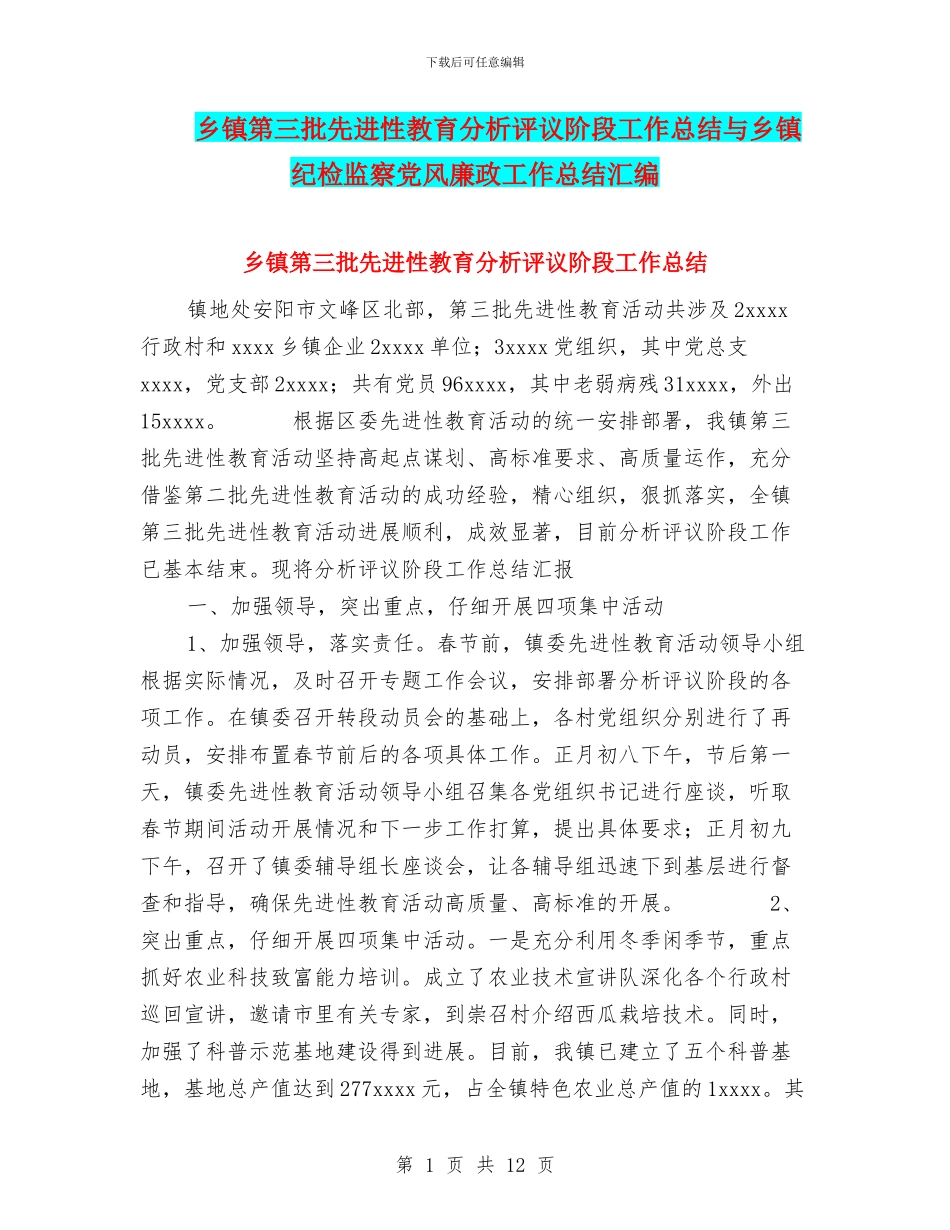 下载后可任意编辑

乡镇第三批先进性教育分析评议阶段工作总结与乡镇纪检监察党风廉政工作总结汇编

乡镇第三批先进性教育分析评议阶段工作总结

镇地处安阳市文峰区北部，第三批先进性教育活动共涉及2xxxx行政村和xxxx乡镇企业2xxxx单位；3xxxx党组织，其中党总支xxxx，党支部2xxxx；共有党员96xxxx，其中老弱病残31xxxx，外出15xxxx。 根据区委先进性教育活动的统一安排部署，我镇第三批先进性教育活动坚持高起点谋划、高标准要求、高质量运作，充分借鉴第二批先进性教育活动的成功经验，精心组织，狠抓落实，全镇第三批先进性教育活动进展顺利，成效显著，目前分析评议阶段工作已基本结束。现将分析评议阶段工作总结汇报

一、加强领导，突出重点，仔细开展四项集中活动

1、加强领导，落实责任。春节前，镇委先进性教育活动领导小组根据实际情况，及时召开专题工作会议，安排部署分析评议阶段的各项工作。在镇委召开转段动员会的基础上，各村党组织分别进行了再动员，安排布置春节前后的各项具体工作。正月初八下午，节后第一天，镇委先进性教育活动领导小组召集各党组织书记进行座谈，听取春节期间活动开展情况和下一步工作打算，提出具体要求；正月初九下午，召开了镇委辅导组长座谈会，让各辅导组迅速下到基层进行督查和指导，确保先进性教育活动高质量、高标准的开展。 2、突出重点，仔细开展四项集中活动。一是充分利用冬季闲季节，重点抓好农业科技致富能力培训。成立了农业技术宣讲队深化各个行政村巡回宣讲，邀请市里有关专家，到崇召村介绍西瓜栽培技术。同时，加强了科普示范基地建设得到进展。目前，我镇已建立了五个科普基地，基地总产值达到277xxxx元，占全镇特色农业总产值的1xxxx。其

第 1 页 共 12 页